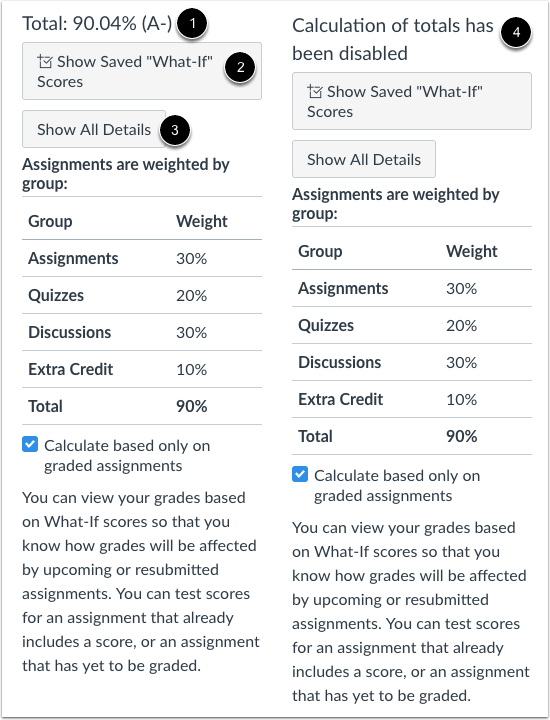 Total: 90.04% (A-) 1

Show Saved "What-If" Scores 2

Show All Details 3

Assignments are weighted by group:

| Group | Weight |
|---|---|
| Assignments | 30% |
| Quizzes | 20% |
| Discussions | 30% |
| Extra Credit | 10% |
| Total | 90% |

Calculate based only on graded assignments

You can view your grades based on What-If scores so that you know how grades will be affected by upcoming or resubmitted assignments. You can test scores for an assignment that already includes a score, or an assignment that has yet to be graded.

Calculation of totals has been disabled 4

Show Saved "What-If" Scores

Show All Details

Assignments are weighted by group:

| Group | Weight |
|---|---|
| Assignments | 30% |
| Quizzes | 20% |
| Discussions | 30% |
| Extra Credit | 10% |
| Total | 90% |

Calculate based only on graded assignments

You can view your grades based on What-If scores so that you know how grades will be affected by upcoming or resubmitted assignments. You can test scores for an assignment that already includes a score, or an assignment that has yet to be graded.